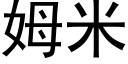 姆米